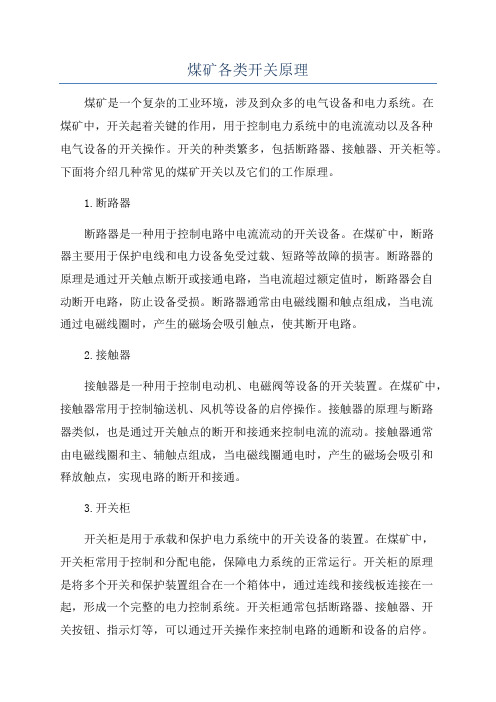 煤矿各类开关原理

煤矿是一个复杂的工业环境，涉及到众多的电气设备和电力系统。在煤矿中，开关起着关键的作用，用于控制电力系统中的电流流动以及各种电气设备的开关操作。开关的种类繁多，包括断路器、接触器、开关柜等。下面将介绍几种常见的煤矿开关以及它们的工作原理。

1.断路器

断路器是一种用于控制电路中电流流动的开关设备。在煤矿中，断路器主要用于保护电线和电力设备免受过载、短路等故障的损害。断路器的原理是通过开关触点断开或接通电路，当电流超过额定值时，断路器会自动断开电路，防止设备受损。断路器通常由电磁线圈和触点组成，当电流通过电磁线圈时，产生的磁场会吸引触点，使其断开电路。

2.接触器

接触器是一种用于控制电动机、电磁阀等设备的开关装置。在煤矿中，接触器常用于控制输送机、风机等设备的启停操作。接触器的原理与断路器类似，也是通过开关触点的断开和接通来控制电流的流动。接触器通常由电磁线圈和主、辅触点组成，当电磁线圈通电时，产生的磁场会吸引和释放触点，实现电路的断开和接通。

3.开关柜

开关柜是用于承载和保护电力系统中的开关设备的装置。在煤矿中，开关柜常用于控制和分配电能，保障电力系统的正常运行。开关柜的原理是将多个开关和保护装置组合在一个箱体中，通过连线和接线板连接在一起，形成一个完整的电力控制系统。开关柜通常包括断路器、接触器、开关按钮、指示灯等，可以通过开关操作来控制电路的通断和设备的启停。